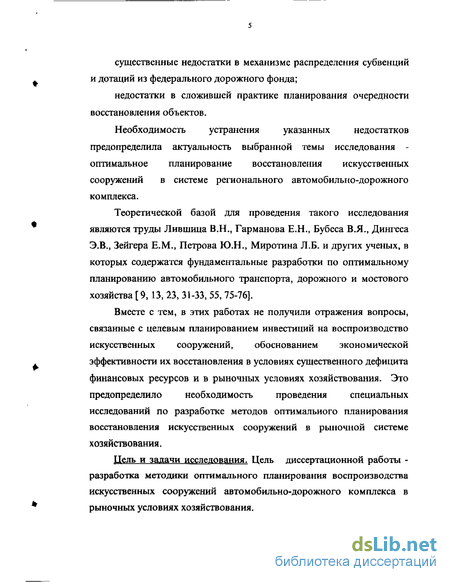 5

существенные недостатки в механизме распределения субвенций и дотаций из федерального дорожного фонда;

недостатки в сложившей практике планирования очередности восстановления объектов.

Необходимость устранения указанных недостатков предопределила актуальность выбранной темы исследования - оптимальное планирование восстановления искусственных сооружений в системе регионального автомобильно-дорожного комплекса.

Теоретической базой для проведения такого исследования являются труды Лившица В.Н., Гарманова Е.Н., Бубеса В.Я., Дингеса Э.В., Зейгера Е.М., Петрова Ю.Н., Миротина Л.Б. и других ученых, в которых содержатся фундаментальные разработки по оптимальному планированию автомобильного транспорта, дорожного и мостового хозяйства [ 9, 13, 23, 31-33, 55, 75-76].

Вместе с тем, в этих работах не получили отражения вопросы, связанные с целевым планированием инвестиций на воспроизводство искусственных сооружений, обоснованием экономической эффективности их восстановления в условиях существенного дефицита финансовых ресурсов и в рыночных условиях хозяйствования. Это предопределило необходимость проведения специальных исследований по разработке методов оптимального планирования восстановления искусственных сооружений в рыночной системе хозяйствования.

Цель и задачи исследования. Цель диссертационной работы - разработка методики оптимального планирования воспроизводства искусственных сооружений автомобильно-дорожного комплекса в рыночных условиях хозяйствования.

dsLib.net
библиотека диссертаций